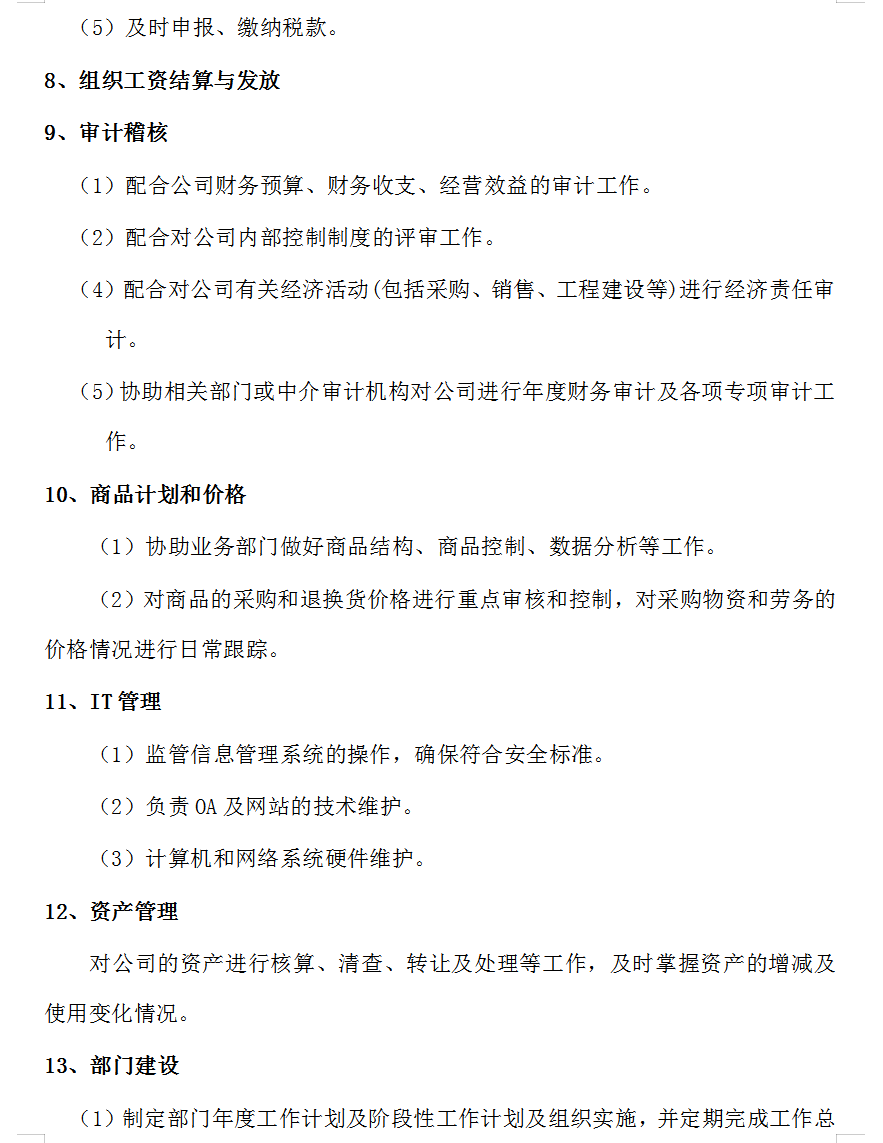 （5）及时申报、缴纳税款。

8、组织工资结算与发放

9、审计稽核

（1）配合公司财务预算、财务收支、经营效益的审计工作。

（2）配合对公司内部控制制度的评审工作。

（4）配合对公司有关经济活动(包括采购、销售、工程建设等)进行经济责任审计。

（5）协助相关部门或中介审计机构对公司进行年度财务审计及各项专项审计工作。

10、商品计划和价格

（1）协助业务部门做好商品结构、商品控制、数据分析等工作。

（2）对商品的采购和退换货价格进行重点审核和控制，对采购物资和劳务的价格情况进行日常跟踪。

11、IT 管理

（1）监管信息管理系统的操作，确保符合安全标准。

（2）负责 OA 及网站的技术维护。

（3）计算机和网络系统硬件维护。

12、资产管理

对公司的资产进行核算、清查、转让及处理等工作，及时掌握资产的增减及使用变化情况。

13、部门建设

（1）制定部门年度工作计划及阶段性工作计划及组织实施，并定期完成工作总